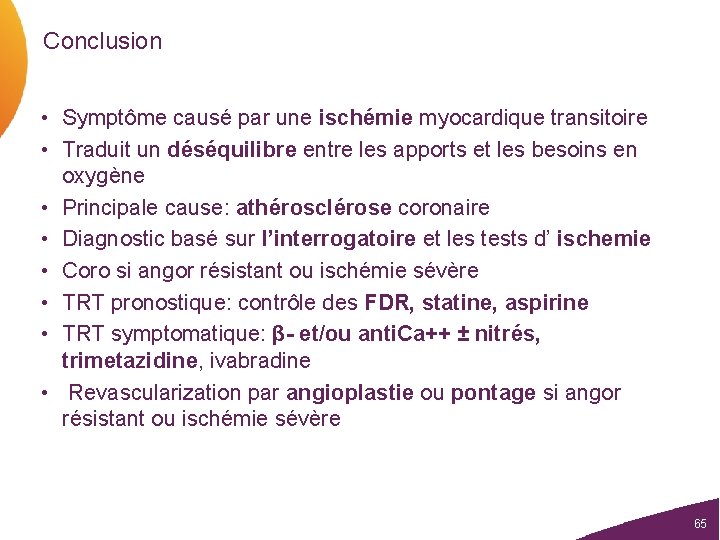 Conclusion

• Symptôme causé par une ischémie myocardique transitoire
• Traduit un déséquilibre entre les apports et les besoins en oxygène
• Principale cause: athérosclérose coronaire
• Diagnostic basé sur l'interrogatoire et les tests d' ischemie
• Coro si angor résistant ou ischémie sévère
• TRT pronostique: contrôle des FDR, statine, aspirine
• TRT symptomatique: β- et/ou antiCa++ ± nitrés, trimetazidine, ivabradine
• Revascularization par angioplastie ou pontage si angor résistant ou ischémie sévère

65